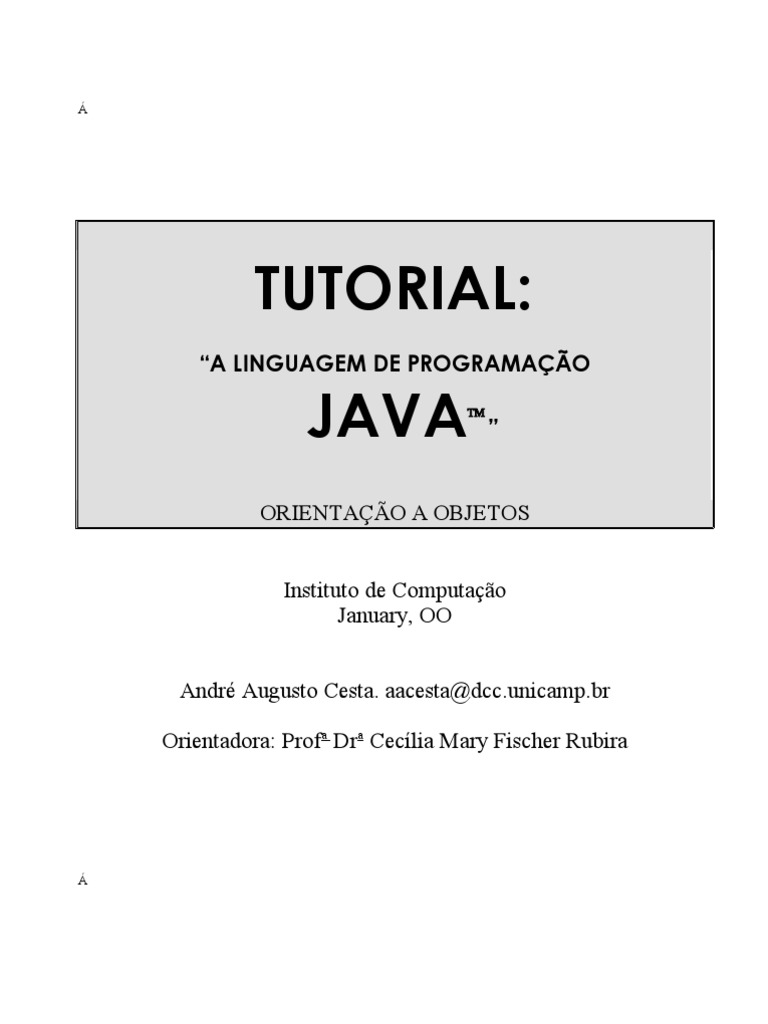 Á

TUTORIAL:

"A LINGUAGEM DE PROGRAMAÇÃO

JAVA™"

ORIENTAÇÃO A OBJETOS

Instituto de Computação
January, OO

André Augusto Cesta. aacesta@dcc.unicamp.br

Orientadora: Profª Drª Cecília Mary Fischer Rubira

Á